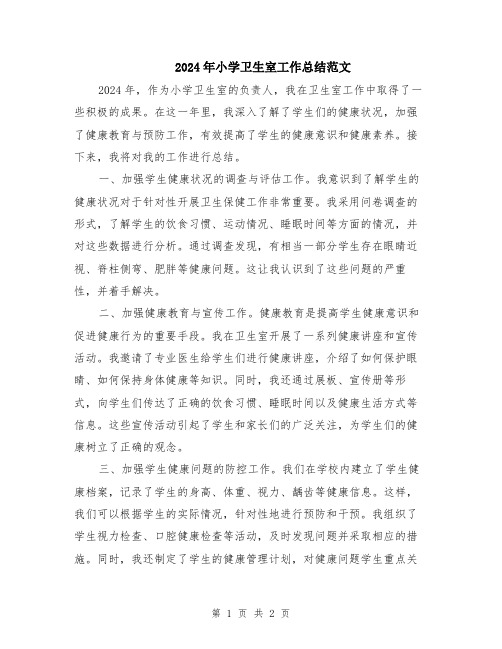 2024年小学卫生室工作总结范文

2024年，作为小学卫生室的负责人，我在卫生室工作中取得了一些积极的成果。在这一年里，我深入了解了学生们的健康状况，加强了健康教育与预防工作，有效提高了学生的健康意识和健康素养。接下来，我将对我的工作进行总结。

一、加强学生健康状况的调查与评估工作。我意识到了解学生的健康状况对于针对性开展卫生保健工作非常重要。我采用问卷调查的形式，了解学生的饮食习惯、运动情况、睡眠时间等方面的情况，并对这些数据进行分析。通过调查发现，有相当一部分学生存在眼睛近视、脊柱侧弯、肥胖等健康问题。这让我认识到了这些问题的严重性，并着手解决。

二、加强健康教育与宣传工作。健康教育是提高学生健康意识和促进健康行为的重要手段。我在卫生室开展了一系列健康讲座和宣传活动。我邀请了专业医生给学生们进行健康讲座，介绍了如何保护眼睛、如何保持身体健康等知识。同时，我还通过展板、宣传册等形式，向学生们传达了正确的饮食习惯、睡眠时间以及健康生活方式等信息。这些宣传活动引起了学生和家长们的广泛关注，为学生们的健康树立了正确的观念。

三、加强学生健康问题的防控工作。我们在学校内建立了学生健康档案，记录了学生的身高、体重、视力、龋齿等健康信息。这样，我们可以根据学生的实际情况，针对性地进行预防和干预。我组织了学生视力检查、口腔健康检查等活动，及时发现问题并采取相应的措施。同时，我还制定了学生的健康管理计划，对健康问题学生重点关

第 1 页 共 2 页